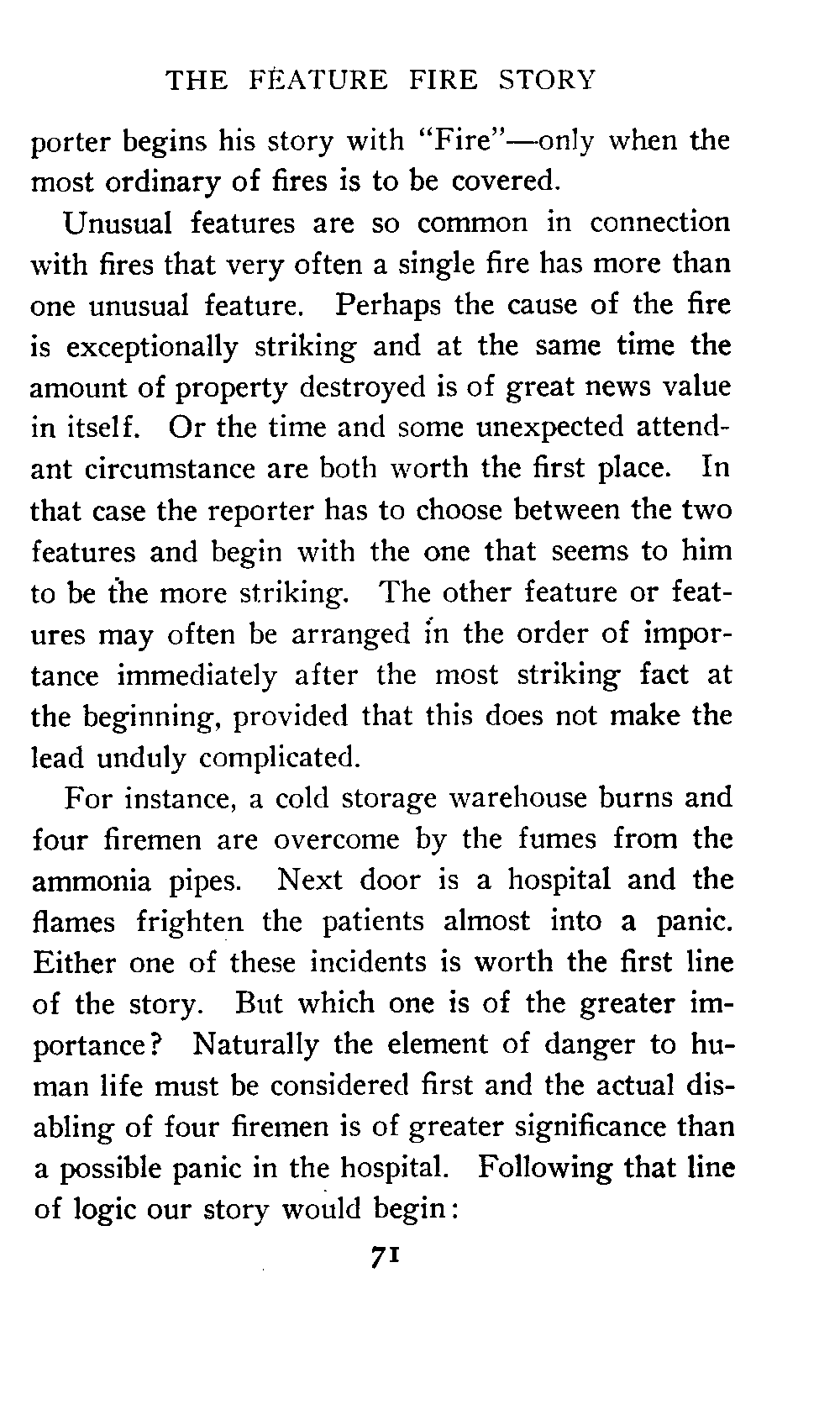 THE FEATURE FIRE STORY

porter begins his story with "Fire"—only when the most ordinary of fires is to be covered.

Unusual features are so common in connection with fires that very often a single fire has more than one unusual feature. Perhaps the cause of the fire is exceptionally striking and at the same time the amount of property destroyed is of great news value in itself. Or the time and some unexpected attendant circumstance are both worth the first place. In that case the reporter has to choose between the two features and begin with the one that seems to him to be the more striking. The other feature or features may often be arranged in the order of importance immediately after the most striking fact at the beginning, provided that this does not make the lead unduly complicated.

For instance, a cold storage warehouse burns and four firemen are overcome by the fumes from the ammonia pipes. Next door is a hospital and the flames frighten the patients almost into a panic. Either one of these incidents is worth the first line of the story. But which one is of the greater importance? Naturally the element of danger to human life must be considered first and the actual disabling of four firemen is of greater significance than a possible panic in the hospital. Following that line of logic our story would begin:

71